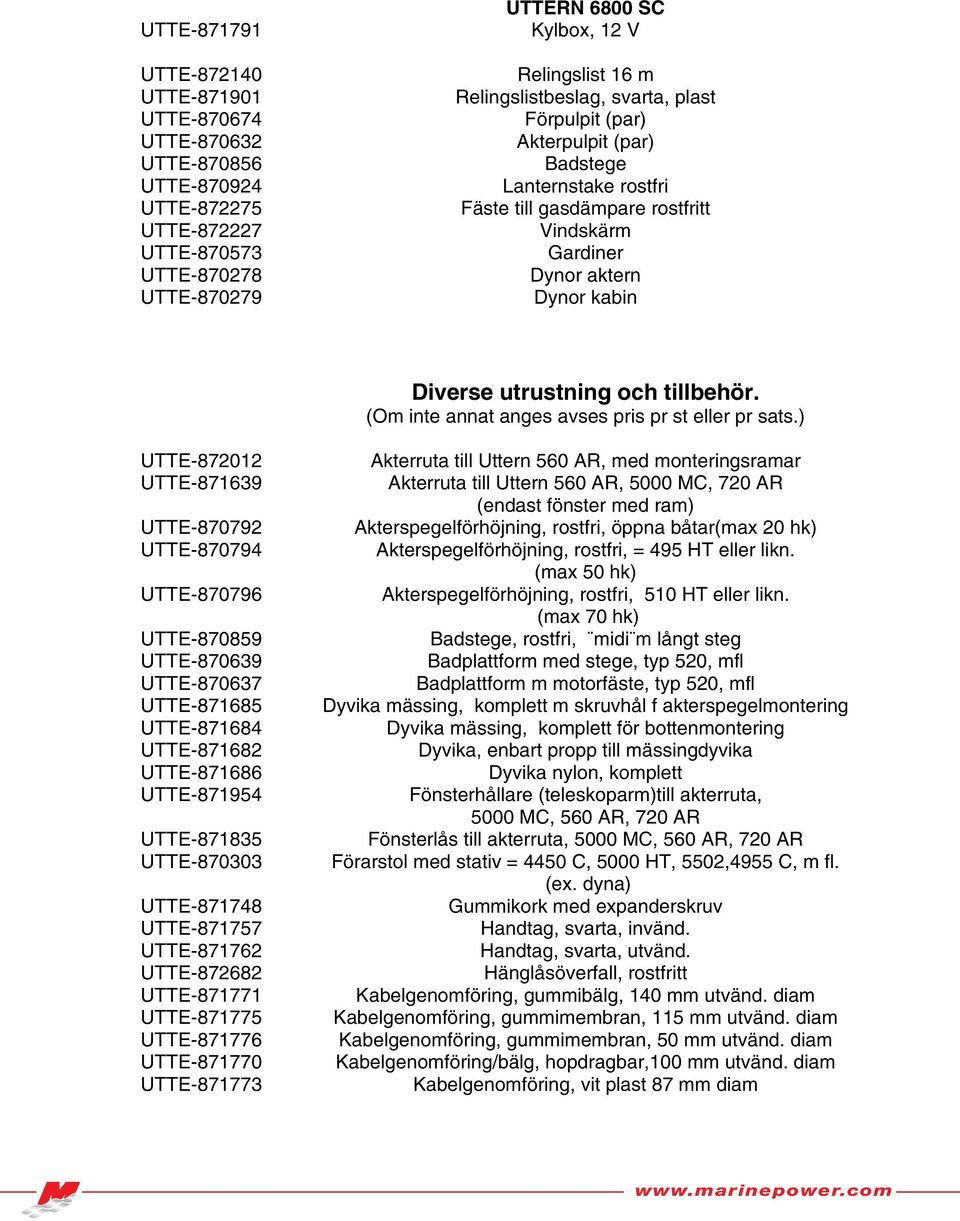 UTTERN 6800 SC

| | |
|---|---|
| UTTE-871791 | Kylbox, 12 V |
| UTTE-872140 | Relingslist 16 m |
| UTTE-871901 | Relingslistbeslag, svarta, plast |
| UTTE-870674 | Förpulpit (par) |
| UTTE-870632 | Akterpulpit (par) |
| UTTE-870856 | Badstege |
| UTTE-870924 | Lanternstake rostfri |
| UTTE-872275 | Fäste till gasdämpare rostfritt |
| UTTE-872227 | Vindskärm |
| UTTE-870573 | Gardiner |
| UTTE-870278 | Dynor aktern |
| UTTE-870279 | Dynor kabin |

Diverse utrustning och tillbehör.
(Om inte annat anges avses pris pr st eller pr sats.)

| | |
|---|---|
| UTTE-872012 | Akterruta till Uttern 560 AR, med monteringsramar |
| UTTE-871639 | Akterruta till Uttern 560 AR, 5000 MC, 720 AR (endast fönster med ram) |
| UTTE-870792 | Akterspegelförhöjning, rostfri, öppna båtar(max 20 hk) |
| UTTE-870794 | Akterspegelförhöjning, rostfri, = 495 HT eller likn. (max 50 hk) |
| UTTE-870796 | Akterspegelförhöjning, rostfri, 510 HT eller likn. (max 70 hk) |
| UTTE-870859 | Badstege, rostfri, ¨midi¨m långt steg |
| UTTE-870639 | Badplattform med stege, typ 520, mfl |
| UTTE-870637 | Badplattform m motorfäste, typ 520, mfl |
| UTTE-871685 | Dyvika mässing, komplett m skruvhål f akterspegelmontering |
| UTTE-871684 | Dyvika mässing, komplett för bottenmontering |
| UTTE-871682 | Dyvika, enbart propp till mässingdyvika |
| UTTE-871686 | Dyvika nylon, komplett |
| UTTE-871954 | Fönsterhållare (teleskoparm)till akterruta, 5000 MC, 560 AR, 720 AR |
| UTTE-871835 | Fönsterlås till akterruta, 5000 MC, 560 AR, 720 AR |
| UTTE-870303 | Förarstol med stativ = 4450 C, 5000 HT, 5502,4955 C, m fl. (ex. dyna) |
| UTTE-871748 | Gummikork med expanderskruv |
| UTTE-871757 | Handtag, svarta, invänd. |
| UTTE-871762 | Handtag, svarta, utvänd. |
| UTTE-872682 | Hänglåsöverfall, rostfritt |
| UTTE-871771 | Kabelgenomföring, gummibälg, 140 mm utvänd. diam |
| UTTE-871775 | Kabelgenomföring, gummimembran, 115 mm utvänd. diam |
| UTTE-871776 | Kabelgenomföring, gummimembran, 50 mm utvänd. diam |
| UTTE-871770 | Kabelgenomföring/bälg, hopdragbar,100 mm utvänd. diam |
| UTTE-871773 | Kabelgenomföring, vit plast 87 mm diam |

www.marinepower.com